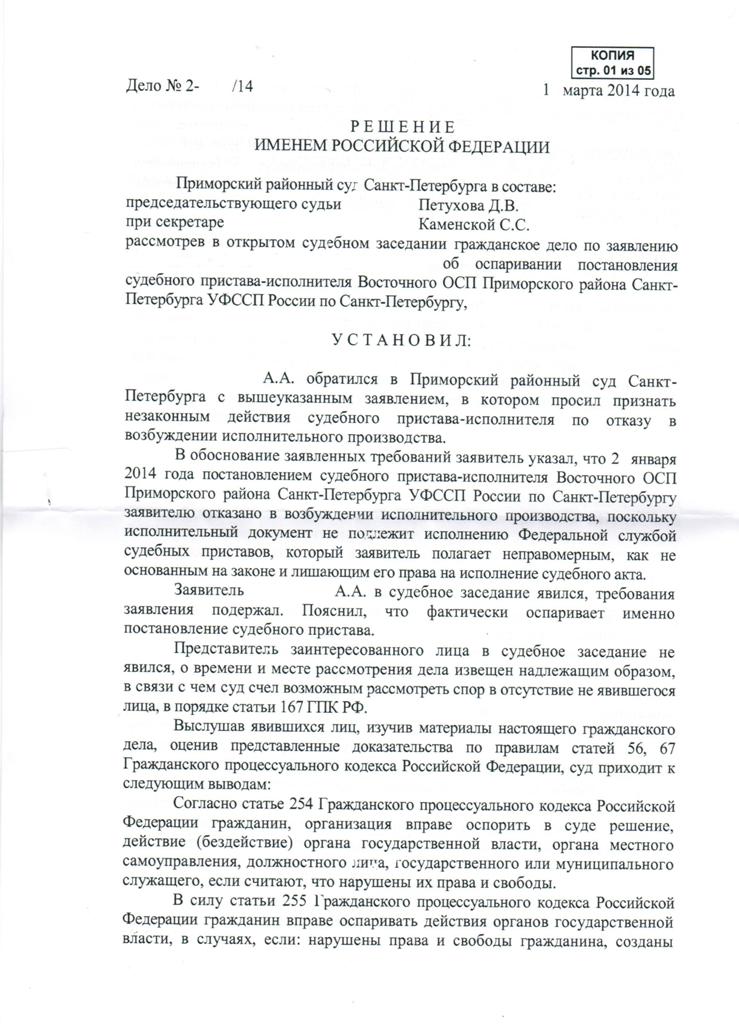 КОПИЯ
стр. 01 из 05

Дело № 2- /14 1 марта 2014 года

РЕШЕНИЕ
ИМЕНЕМ РОССИЙСКОЙ ФЕДЕРАЦИИ

Приморский районный суд Санкт-Петербурга в составе:
председательствующего судьи Петухова Д.В.
при секретаре Каменской С.С.
рассмотрев в открытом судебном заседании гражданское дело по заявлению об оспаривании постановления судебного пристава-исполнителя Восточного ОСП Приморского района Санкт-Петербурга УФССП России по Санкт-Петербургу,

УСТАНОВИЛ:

А.А. обратился в Приморский районный суд Санкт-Петербурга с вышеуказанным заявлением, в котором просил признать незаконным действия судебного пристава-исполнителя по отказу в возбуждении исполнительного производства.

В обоснование заявленных требований заявитель указал, что 2 января 2014 года постановлением судебного пристава-исполнителя Восточного ОСП Приморского района Санкт-Петербурга УФССП России по Санкт-Петербургу заявителю отказано в возбуждении исполнительного производства, поскольку исполнительный документ не подлежит исполнению Федеральной службой судебных приставов, который заявитель полагает неправомерным, как не основанным на законе и лишающим его права на исполнение судебного акта.

Заявитель А.А. в судебное заседание явился, требования заявления подержал. Пояснил, что фактически оспаривает именно постановление судебного пристава.

Представитель заинтересованного лица в судебное заседание не явился, о времени и месте рассмотрения дела извещен надлежащим образом, в связи с чем суд счел возможным рассмотреть спор в отсутствие не явившегося лица, в порядке статьи 167 ГПК РФ.

Выслушав явившихся лиц, изучив материалы настоящего гражданского дела, оценив представленные доказательства по правилам статей 56, 67 Гражданского процессуального кодекса Российской Федерации, суд приходит к следующим выводам:

Согласно статье 254 Гражданского процессуального кодекса Российской Федерации гражданин, организация вправе оспорить в суде решение, действие (бездействие) органа государственной власти, органа местного самоуправления, должностного лица, государственного или муниципального служащего, если считают, что нарушены их права и свободы.

В силу статьи 255 Гражданского процессуального кодекса Российской Федерации гражданин вправе оспаривать действия органов государственной власти, в случаях, если: нарушены права и свободы гражданина, созданы